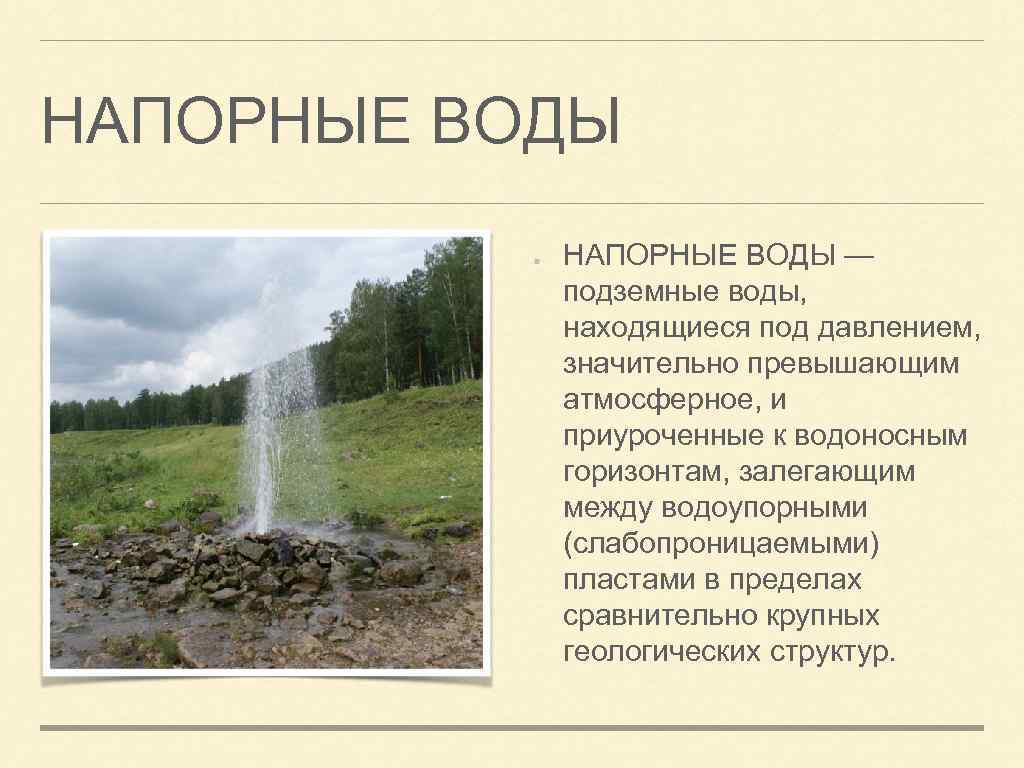 НАПОРНЫЕ ВОДЫ

• НАПОРНЫЕ ВОДЫ — подземные воды, находящиеся под давлением, значительно превышающим атмосферное, и приуроченные к водоносным горизонтам, залегающим между водоупорными (слабопроницаемыми) пластами в пределах сравнительно крупных геологических структур.